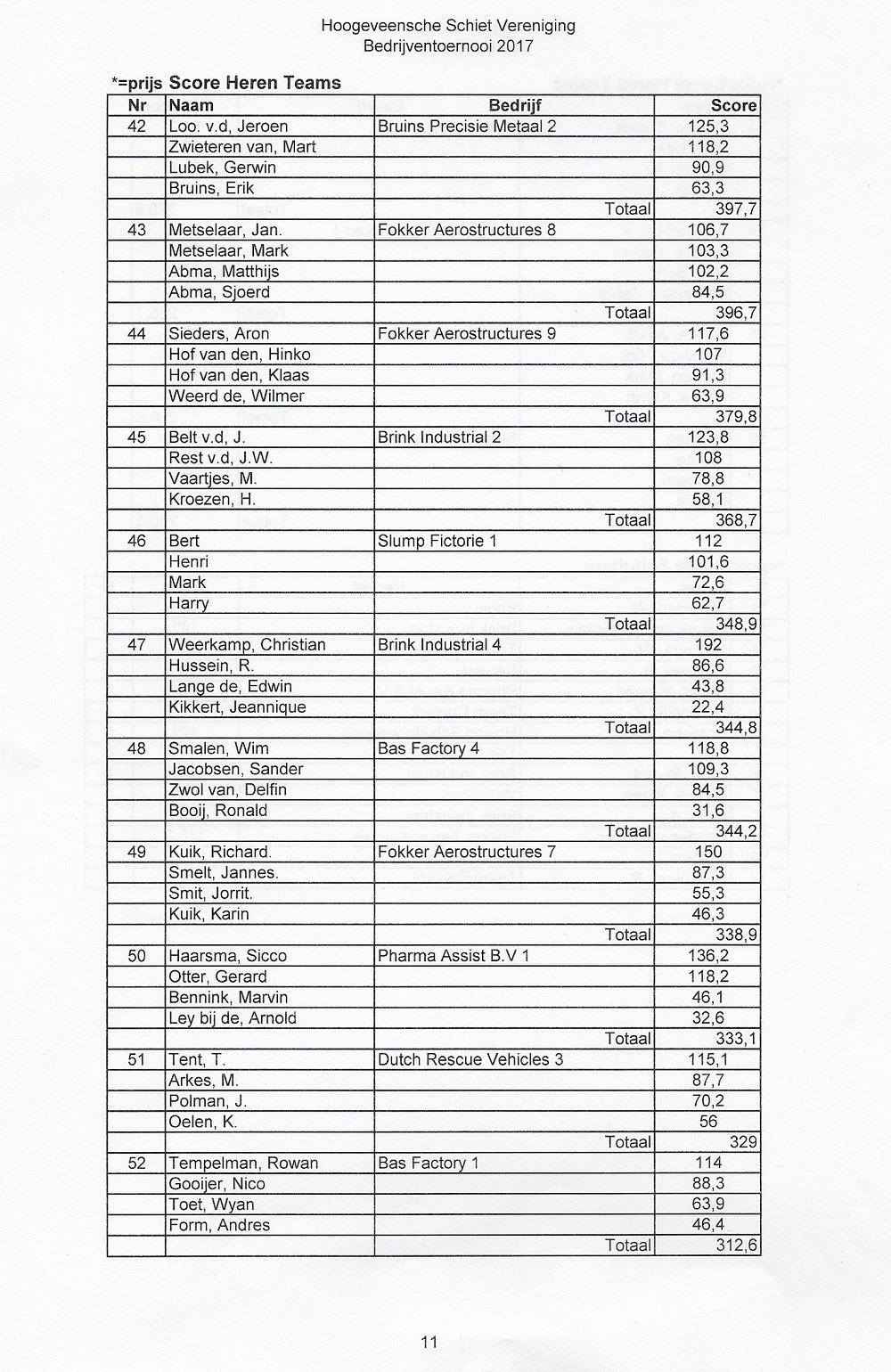 Hoogeveensche Schiet Vereniging
Bedrijventoernooi 2017

*=prijs Score Heren Teams

| Nr | Naam | Bedrijf | Score |
|---|---|---|---|
| 42 | Loo. v.d, Jeroen | Bruins Precisie Metaal 2 | 125,3 |
| | Zwieteren van, Mart | | 118,2 |
| | Lubek, Gerwin | | 90,9 |
| | Bruins, Erik | | 63,3 |
| | | Totaal | 397,7 |
| 43 | Metselaar, Jan. | Fokker Aerostructures 8 | 106,7 |
| | Metselaar, Mark | | 103,3 |
| | Abma, Matthijs | | 102,2 |
| | Abma, Sjoerd | | 84,5 |
| | | Totaal | 396,7 |
| 44 | Sieders, Aron | Fokker Aerostructures 9 | 117,6 |
| | Hof van den, Hinko | | 107 |
| | Hof van den, Klaas | | 91,3 |
| | Weerd de, Wilmer | | 63,9 |
| | | Totaal | 379,8 |
| 45 | Belt v.d, J. | Brink Industrial 2 | 123,8 |
| | Rest v.d, J.W. | | 108 |
| | Vaartjes, M. | | 78,8 |
| | Kroezen, H. | | 58,1 |
| | | Totaal | 368,7 |
| 46 | Bert | Slump Fictorie 1 | 112 |
| | Henri | | 101,6 |
| | Mark | | 72,6 |
| | Harry | | 62,7 |
| | | Totaal | 348,9 |
| 47 | Weerkamp, Christian | Brink Industrial 4 | 192 |
| | Hussein, R. | | 86,6 |
| | Lange de, Edwin | | 43,8 |
| | Kikkert, Jeannique | | 22,4 |
| | | Totaal | 344,8 |
| 48 | Smalen, Wim | Bas Factory 4 | 118,8 |
| | Jacobsen, Sander | | 109,3 |
| | Zwol van, Delfin | | 84,5 |
| | Booij, Ronald | | 31,6 |
| | | Totaal | 344,2 |
| 49 | Kuik, Richard. | Fokker Aerostructures 7 | 150 |
| | Smelt, Jannes. | | 87,3 |
| | Smit, Jorrit. | | 55,3 |
| | Kuik, Karin | | 46,3 |
| | | Totaal | 338,9 |
| 50 | Haarsma, Sicco | Pharma Assist B.V 1 | 136,2 |
| | Otter, Gerard | | 118,2 |
| | Bennink, Marvin | | 46,1 |
| | Ley bij de, Arnold | | 32,6 |
| | | Totaal | 333,1 |
| 51 | Tent, T. | Dutch Rescue Vehicles 3 | 115,1 |
| | Arkes, M. | | 87,7 |
| | Polman, J. | | 70,2 |
| | Oelen, K. | | 56 |
| | | Totaal | 329 |
| 52 | Tempelman, Rowan | Bas Factory 1 | 114 |
| | Gooijer, Nico | | 88,3 |
| | Toet, Wyan | | 63,9 |
| | Form, Andres | | 46,4 |
| | | Totaal | 312,6 |

11